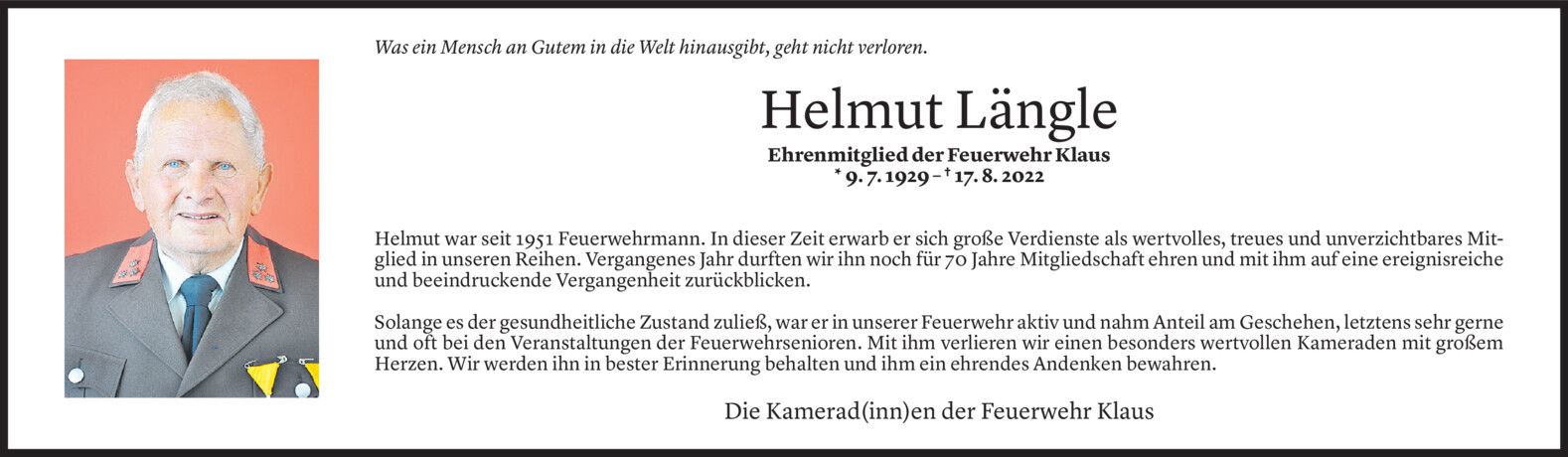 Was ein Mensch an Gutem in die Welt hinausgibt, geht nicht verloren.

Helmut Längle

Ehrenmitglied der Feuerwehr Klaus
* 9. 7. 1929 – † 17. 8. 2022

Helmut war seit 1951 Feuerwehrmann. In dieser Zeit erwarb er sich große Verdienste als wertvolles, treues und unverzichtbares Mitglied in unseren Reihen. Vergangenes Jahr durften wir ihn noch für 70 Jahre Mitgliedschaft ehren und mit ihm auf eine ereignisreiche und beeindruckende Vergangenheit zurückblicken.

Solange es der gesundheitliche Zustand zuließ, war er in unserer Feuerwehr aktiv und nahm Anteil am Geschehen, letztens sehr gerne und oft bei den Veranstaltungen der Feuerwehrsenioren. Mit ihm verlieren wir einen besonders wertvollen Kameraden mit großem Herzen. Wir werden ihn in bester Erinnerung behalten und ihm ein ehrendes Andenken bewahren.

Die Kamerad(inn)en der Feuerwehr Klaus